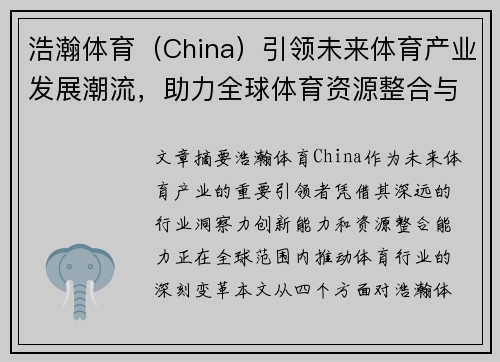 浩瀚体育（China）引领未来体育产业发展潮流，助力全球体育资源整合与

文章摘要浩瀚体育China作为未来体育产业的重要引领者凭借其深远的行业洞察力创新能力和资源整合能力正在全球范围内推动体育行业的深刻变革本文从四个方面对浩瀚体